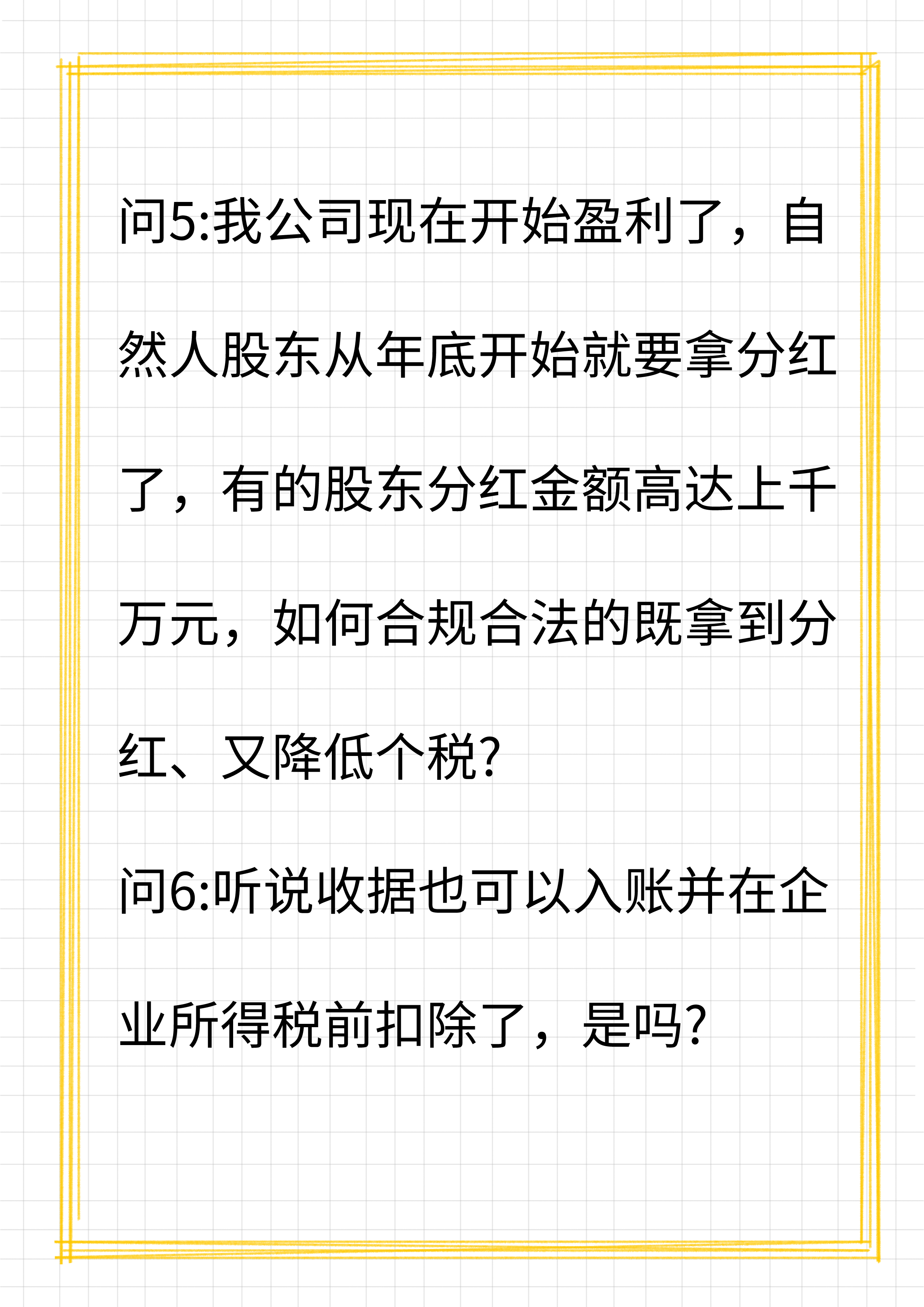 问5:我公司现在开始盈利了，自然人股东从年底开始就要拿分红了，有的股东分红金额高达上千万元，如何合规合法的既拿到分红、又降低个税?

问6:听说收据也可以入账并在企业所得税前扣除了，是吗?